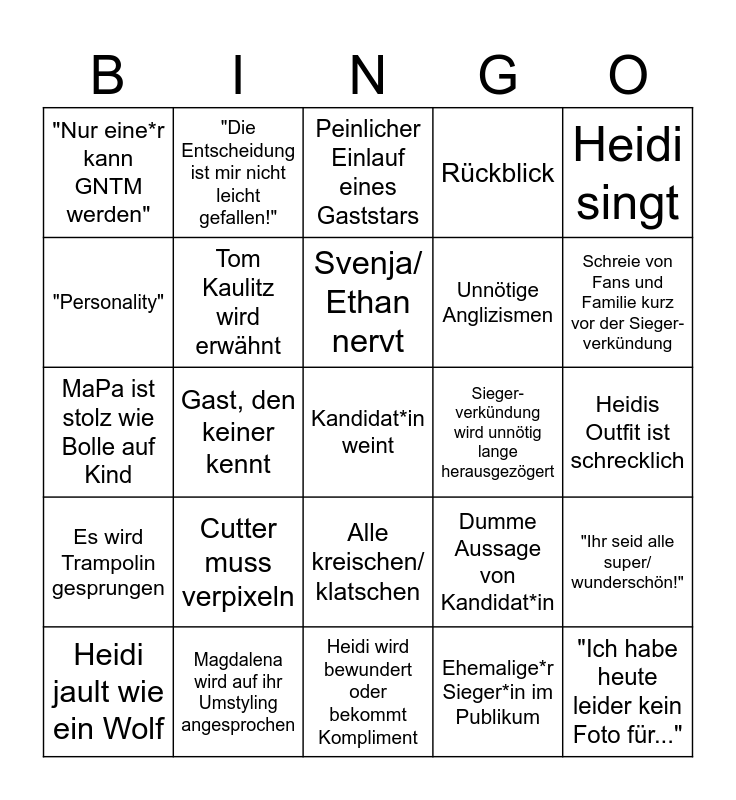 | B | I | N | G | O |
|---|---|---|---|---|
| "Nur eine*r kann GNTM werden" | "Die Entscheidung ist mir nicht leicht gefallen!" | Peinlicher Einlauf eines Gaststars | Rückblick | Heidi singt |
| "Personality" | Tom Kaulitz wird erwähnt | Svenja/ Ethan nervt | Unnötige Anglizismen | Schreie von Fans und Familie kurz vor der Siegerverkündung |
| MaPa ist stolz wie Bolle auf Kind | Gast, den keiner kennt | Kandidat*in weint | Siegerverkündung wird unnötig lange herausgezögert | Heidis Outfit ist schrecklich |
| Es wird Trampolin gesprungen | Cutter muss verpixeln | Alle kreischen/ klatschen | Dumme Aussage von Kandidat*in | "Ihr seid alle super/ wunderschön!" |
| Heidi jault wie ein Wolf | Magdalena wird auf ihr Umstyling angesprochen | Heidi wird bewundert oder bekommt Kompliment | Ehemalige*r Sieger*in im Publikum | "Ich habe heute leider kein Foto für..." |